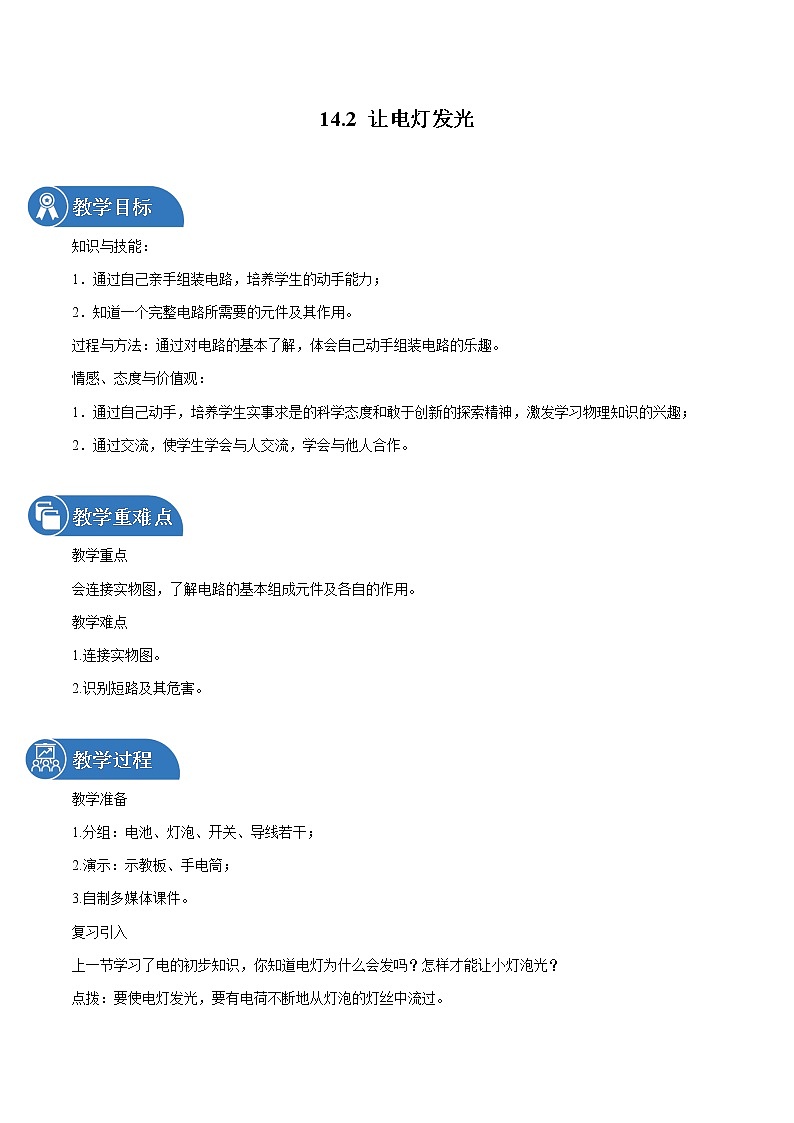 14.2 让电灯发光

教学目标

知识与技能：

1．通过自己亲手组装电路，培养学生的动手能力；

2．知道一个完整电路所需要的元件及其作用。

过程与方法：通过对电路的基本了解，体会自己动手组装电路的乐趣。

情感、态度与价值观：

1．通过自己动手，培养学生实事求是的科学态度和敢于创新的探索精神，激发学习物理知识的兴趣；

2．通过交流，使学生学会与人交流，学会与他人合作。

教学重难点

教学重点

会连接实物图，了解电路的基本组成元件及各自的作用。

教学难点

1.连接实物图。

2.识别短路及其危害。

教学过程

教学准备

1.分组：电池、灯泡、开关、导线若干；

2.演示：示教板、手电筒；

3.自制多媒体课件。

复习引入

上一节学习了电的初步知识，你知道电灯为什么会发吗？怎样才能让小灯泡光？

点拨：要使电灯发光，要有电荷不断地从灯泡的灯丝中流过。